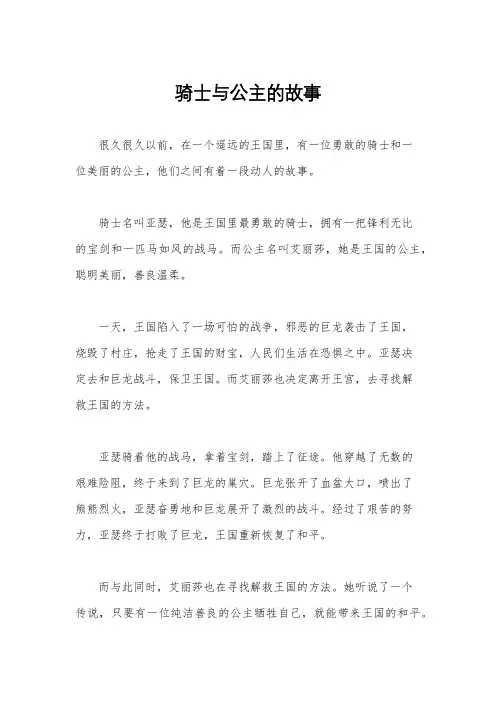 骑士与公主的故事

很久很久以前，在一个遥远的王国里，有一位勇敢的骑士和一位美丽的公主，他们之间有着一段动人的故事。

骑士名叫亚瑟，他是王国里最勇敢的骑士，拥有一把锋利无比的宝剑和一匹马如风的战马。而公主名叫艾丽莎，她是王国的公主，聪明美丽，善良温柔。

一天，王国陷入了一场可怕的战争，邪恶的巨龙袭击了王国，烧毁了村庄，抢走了王国的财宝，人民们生活在恐惧之中。亚瑟决定去和巨龙战斗，保卫王国。而艾丽莎也决定离开王宫，去寻找解救王国的方法。

亚瑟骑着他的战马，拿着宝剑，踏上了征途。他穿越了无数的艰难险阻，终于来到了巨龙的巢穴。巨龙张开了血盆大口，喷出了熊熊烈火，亚瑟奋勇地和巨龙展开了激烈的战斗。经过了艰苦的努力，亚瑟终于打败了巨龙，王国重新恢复了和平。

而与此同时，艾丽莎也在寻找解救王国的方法。她听说了一个传说，只要有一位纯洁善良的公主牺牲自己，就能带来王国的和平。